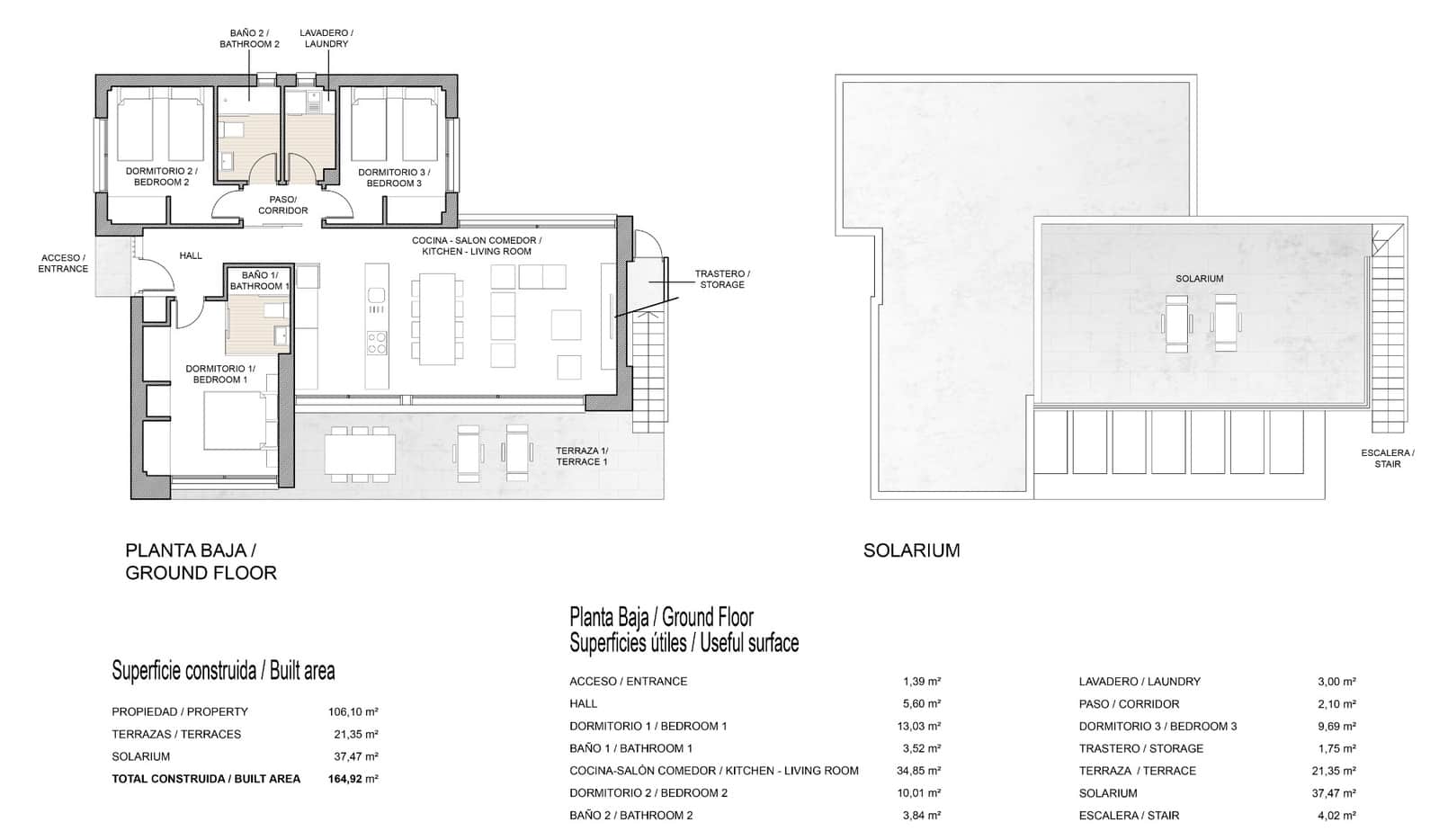 BAÑO 2 / BATHROOM 2

LAVADERO / LAUNDRY

DORMITORIO 2 / BEDROOM 2

DORMITORIO 3 / BEDROOM 3

PASO/ CORRIDOR

ACCESO / ENTRANCE

HALL

COCINA - SALON COMEDOR / KITCHEN - LIVING ROOM

BAÑO 1/ BATHROOM 1

TRASTERO / STORAGE

DORMITORIO 1/ BEDROOM 1

TERRAZA 1/ TERRACE 1

SOLARIUM

ESCALERA / STAIR

PLANTA BAJA / GROUND FLOOR

SOLARIUM

Superficie construida / Built area

| | |
|---|---|
| PROPIEDAD / PROPERTY | 106,10 m² |
| TERRAZAS / TERRACES | 21,35 m² |
| SOLARIUM | 37,47 m² |
| TOTAL CONSTRUIDA / BUILT AREA | 164,92 m² |

Planta Baja / Ground Floor
Superficies útiles / Useful surface

| | |
|---|---|
| ACCESO / ENTRANCE | 1,39 m² |
| HALL | 5,60 m² |
| DORMITORIO 1 / BEDROOM 1 | 13,03 m² |
| BAÑO 1 / BATHROOM 1 | 3,52 m² |
| COCINA-SALÓN COMEDOR / KITCHEN - LIVING ROOM | 34,85 m² |
| DORMITORIO 2 / BEDROOM 2 | 10,01 m² |
| BAÑO 2 / BATHROOM 2 | 3,84 m² |

| | |
|---|---|
| LAVADERO / LAUNDRY | 3,00 m² |
| PASO / CORRIDOR | 2,10 m² |
| DORMITORIO 3 / BEDROOM 3 | 9,69 m² |
| TRASTERO / STORAGE | 1,75 m² |
| TERRAZA / TERRACE | 21,35 m² |
| SOLARIUM | 37,47 m² |
| ESCALERA / STAIR | 4,02 m² |